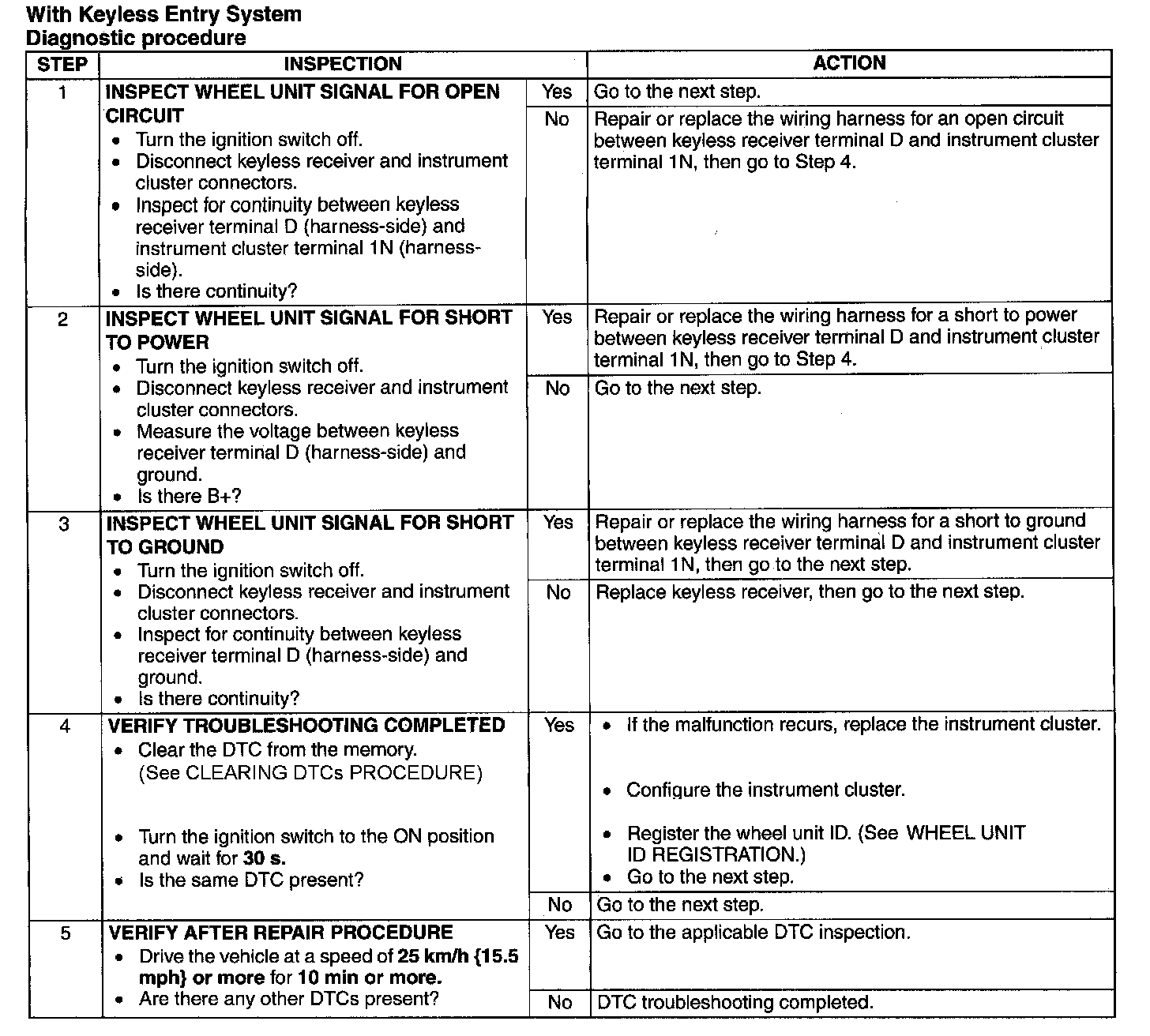 With Keyless Entry System
Diagnostic procedure

| STEP | INSPECTION | | ACTION |
|---|---|---|---|
| 1 | INSPECT WHEEL UNIT SIGNAL FOR OPEN CIRCUIT • Turn the ignition switch off. • Disconnect keyless receiver and instrument cluster connectors. • Inspect for continuity between keyless receiver terminal D (harness-side) and instrument cluster terminal 1N (harness-side). • Is there continuity? | Yes | Go to the next step. |
| | | No | Repair or replace the wiring harness for an open circuit between keyless receiver terminal D and instrument cluster terminal 1N, then go to Step 4. |
| 2 | INSPECT WHEEL UNIT SIGNAL FOR SHORT TO POWER • Turn the ignition switch off. • Disconnect keyless receiver and instrument cluster connectors. • Measure the voltage between keyless receiver terminal D (harness-side) and ground. • Is there B+? | Yes | Repair or replace the wiring harness for a short to power between keyless receiver terminal D and instrument cluster terminal 1N, then go to Step 4. |
| | | No | Go to the next step. |
| 3 | INSPECT WHEEL UNIT SIGNAL FOR SHORT TO GROUND • Turn the ignition switch off. • Disconnect keyless receiver and instrument cluster connectors. • Inspect for continuity between keyless receiver terminal D (harness-side) and ground. • Is there continuity? | Yes | Repair or replace the wiring harness for a short to ground between keyless receiver terminal D and instrument cluster terminal 1N, then go to the next step. |
| | | No | Replace keyless receiver, then go to the next step. |
| 4 | VERIFY TROUBLESHOOTING COMPLETED • Clear the DTC from the memory. (See CLEARING DTCs PROCEDURE) • Turn the ignition switch to the ON position and wait for 30 s. • Is the same DTC present? | Yes | • If the malfunction recurs, replace the instrument cluster. • Configure the instrument cluster. • Register the wheel unit ID. (See WHEEL UNIT ID REGISTRATION.) • Go to the next step. |
| | | No | Go to the next step. |
| 5 | VERIFY AFTER REPAIR PROCEDURE • Drive the vehicle at a speed of 25 km/h {15.5 mph} or more for 10 min or more. • Are there any other DTCs present? | Yes | Go to the applicable DTC inspection. |
| | | No | DTC troubleshooting completed. |